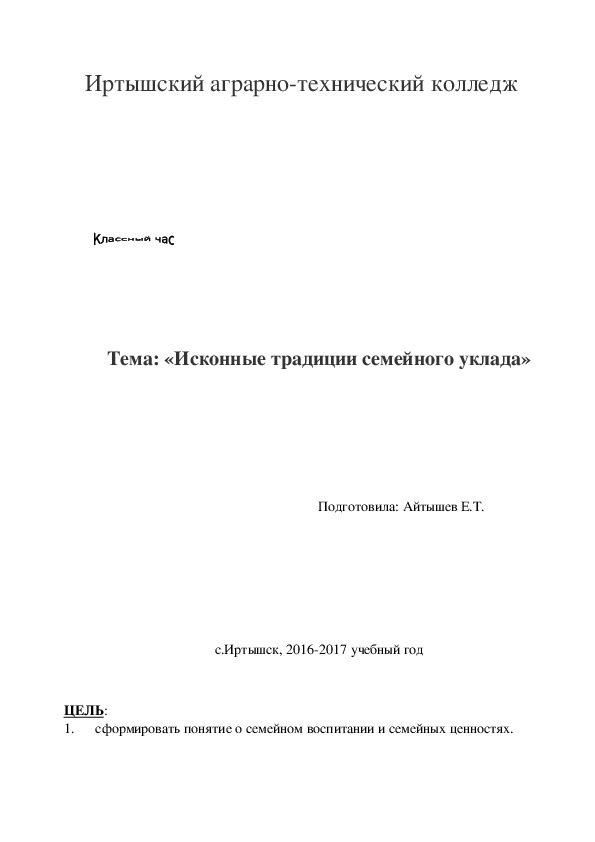 Иртышский аграрно-технический колледж

Классный час

Тема: «Исконные традиции семейного уклада»

Подготовила: Айтышев Е.Т.

с.Иртышск, 2016-2017 учебный год

ЦЕЛЬ:
1. сформировать понятие о семейном воспитании и семейных ценностях.